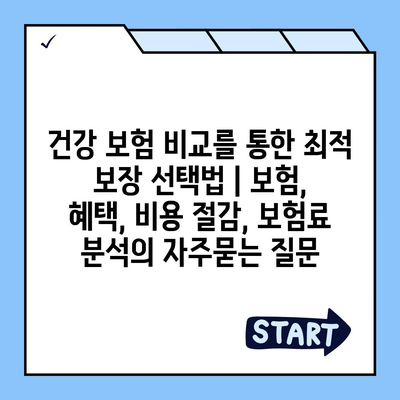 ✓

건강 보험 비교를 통한 최적 보장 선택법 | 보험, 혜택, 비용 절감, 보험료 분석의 자주묻는 질문

START